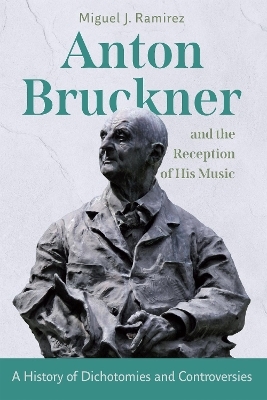 Miguel J. Ramirez

Anton Bruckner

and the Reception of His Music

A History of Dichotomies and Controversies